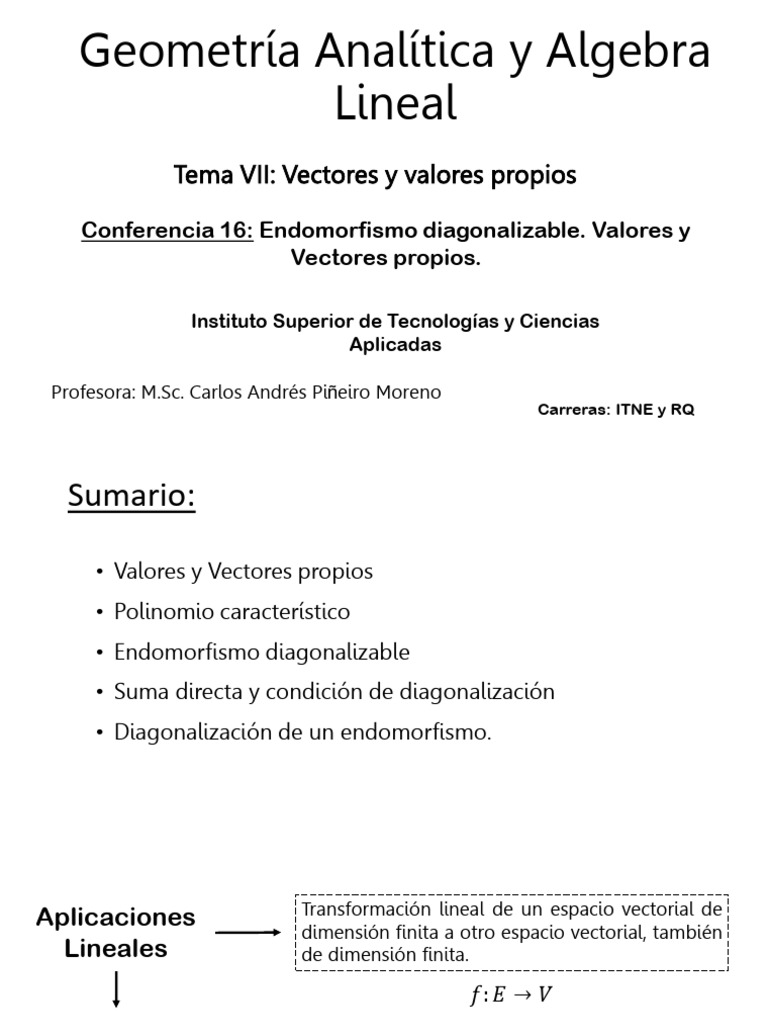 Geometría Analítica y Algebra Lineal

Tema VII: Vectores y valores propios

Conferencia 16: Endomorfismo diagonalizable. Valores y Vectores propios.

Instituto Superior de Tecnologías y Ciencias Aplicadas

Profesora: M.Sc. Carlos Andrés Piñeiro Moreno

Carreras: ITNE y RQ

Sumario:

• Valores y Vectores propios
• Polinomio característico
• Endomorfismo diagonalizable
• Suma directa y condición de diagonalización
• Diagonalización de un endomorfismo.

Aplicaciones Lineales

Transformación lineal de un espacio vectorial de dimensión finita a otro espacio vectorial, también de dimensión finita.

$f: E \to V$